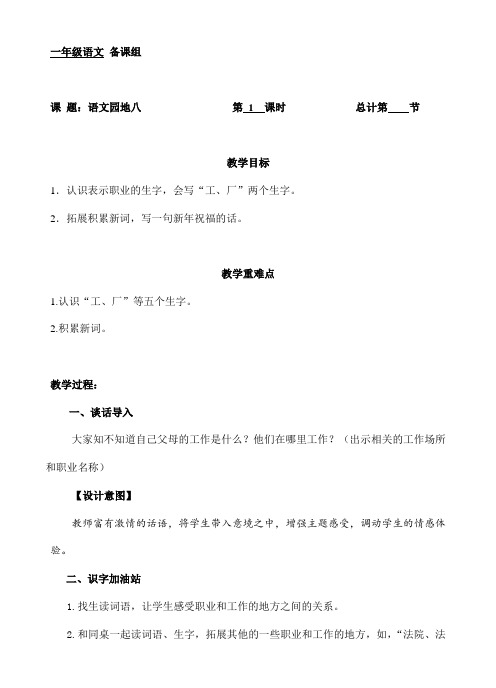 一年级语文 备课组

课 题：语文园地八　　　　第 1 课时　　　　总计第____节

教学目标

1. 认识表示职业的生字，会写“工、厂”两个生字。

2. 拓展积累新词，写一句新年祝福的话。

教学重难点

1.认识“工、厂”等五个生字。

2.积累新词。

教学过程：

一、谈话导入

大家知不知道自己父母的工作是什么？他们在哪里工作？（出示相关的工作场所和职业名称）

【设计意图】

教师富有激情的话语，将学生带入意境之中，增强主题感受，调动学生的情感体验。

二、识字加油站

1. 找生读词语，让学生感受职业和工作的地方之间的关系。

2. 和同桌一起读词语、生字，拓展其他的一些职业和工作的地方，如，“法院、法